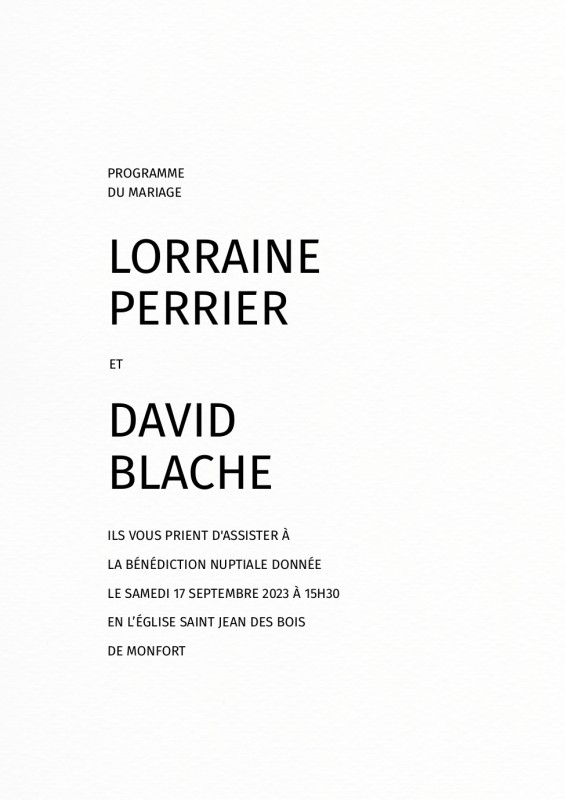 PROGRAMME
DU MARIAGE

LORRAINE
PERRIER

ET

DAVID
BLACHE

ILS VOUS PRIENT D'ASSISTER À
LA BÉNÉDICTION NUPTIALE DONNÉE
LE SAMEDI 17 SEPTEMBRE 2023 À 15H30
EN L'ÉGLISE SAINT JEAN DES BOIS
DE MONFORT